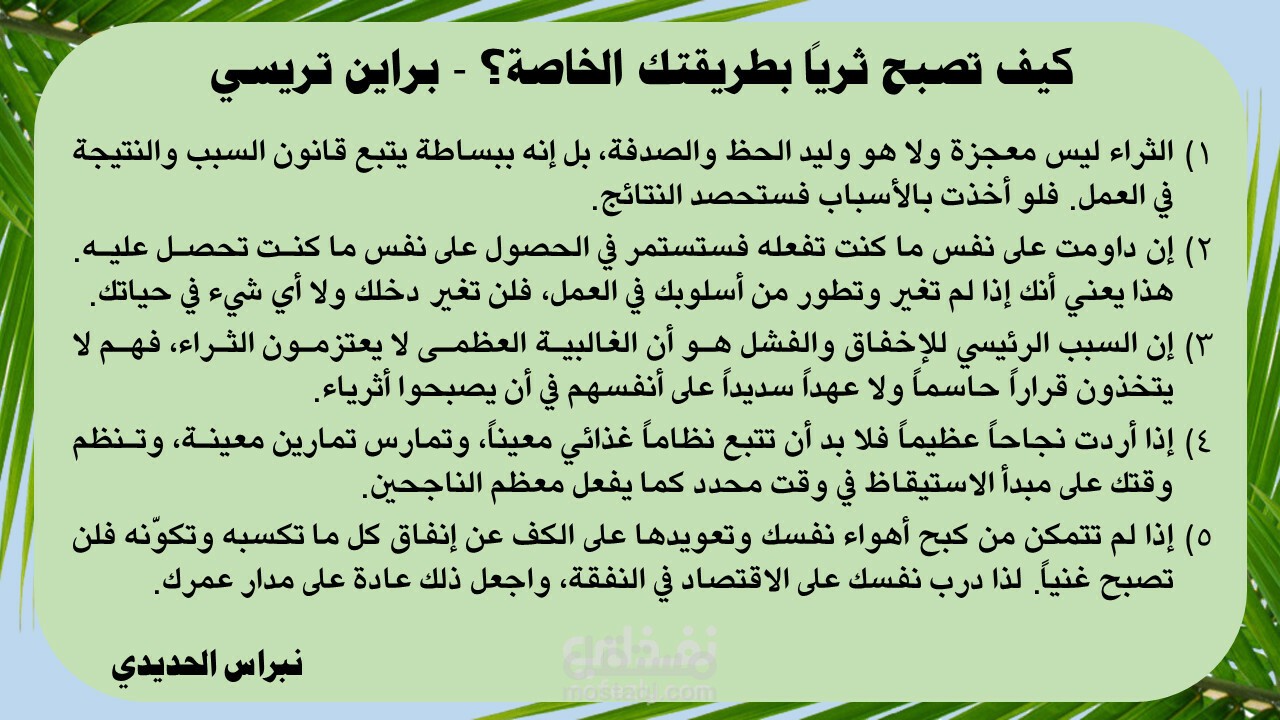 كيف تصبح ثرياً بطريقتك الخاصة؟ - براين تريسي

١) الثراء ليس معجزة ولا هو وليد الحظ والصدفة، بل إنه ببساطة يتبع قانون السبب والنتيجة في العمل. فلو أخذت بالأسباب فستحصد النتائج.

٢) إن داومت على نفس ما كنت تفعله فستستمر في الحصول على نفس ما كنت تحصل عليه. هذا يعني أنك إذا لم تغير وتطور من أسلوبك في العمل، فلن تغير دخلك ولا أي شيء في حياتك.

٣) إن السبب الرئيسي للإخفاق والفشل هو أن الغالبية العظمى لا يعتزمون الثراء، فهم لا يتخذون قراراً حاسماً ولا عهداً سديداً على أنفسهم في أن يصبحوا أثرياء.

٤) إذا أردت نجاحاً عظيماً فلا بد أن تتبع نظاماً غذائي معيناً، وتمارس تمارين معينة، وتنظم وقتك على مبدأ الاستيقاظ في وقت محدد كما يفعل معظم الناجحين.

٥) إذا لم تتمكن من كبح أهواء نفسك وتعويدها على الكف عن إنفاق كل ما تكسبه وتكوّنه فلن تصبح غنياً. لذا درب نفسك على الاقتصاد في النفقة، واجعل ذلك عادة على مدار عمرك.

نبراس الحديدي

مستقل
mostaql.com